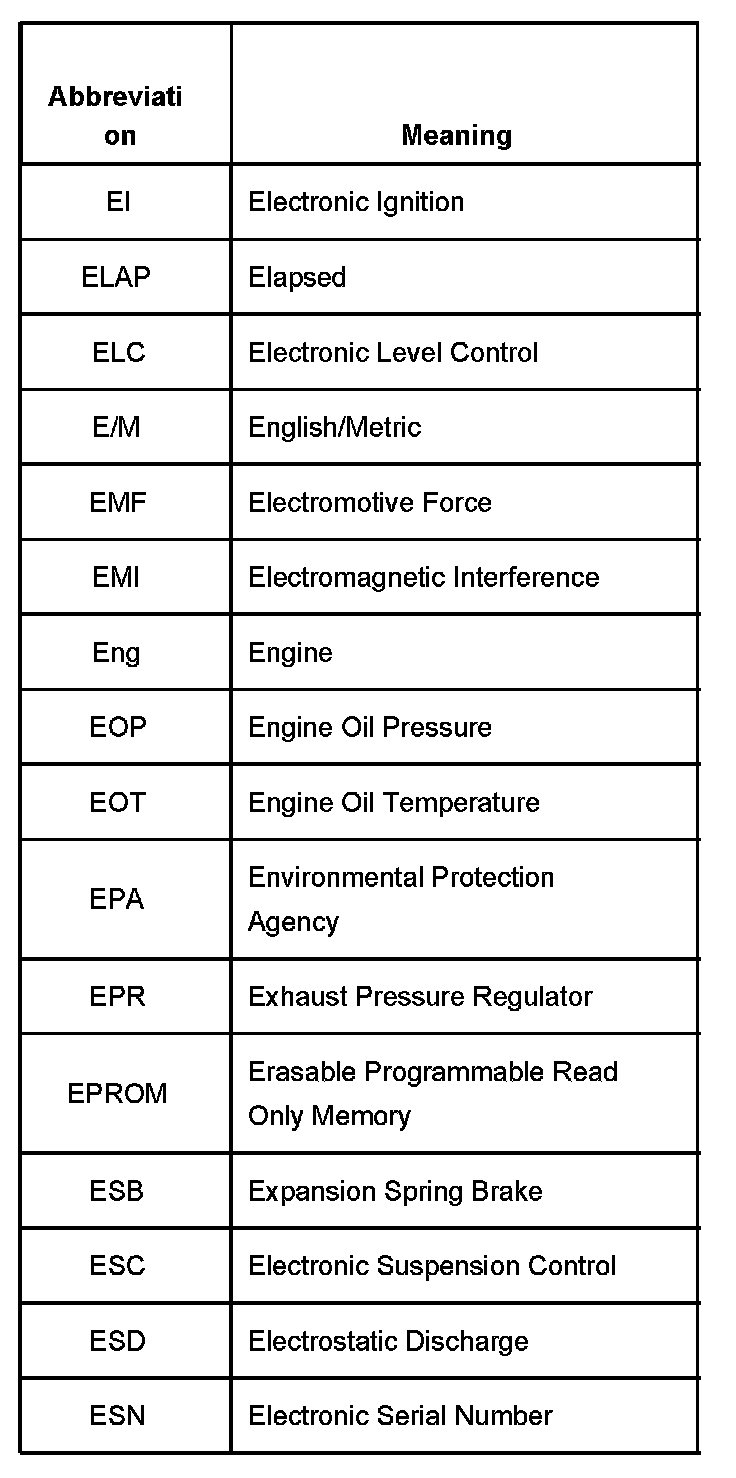 | Abbreviation | Meaning |
|---|---|
| EI | Electronic Ignition |
| ELAP | Elapsed |
| ELC | Electronic Level Control |
| E/M | English/Metric |
| EMF | Electromotive Force |
| EMI | Electromagnetic Interference |
| Eng | Engine |
| EOP | Engine Oil Pressure |
| EOT | Engine Oil Temperature |
| EPA | Environmental Protection Agency |
| EPR | Exhaust Pressure Regulator |
| EPROM | Erasable Programmable Read Only Memory |
| ESB | Expansion Spring Brake |
| ESC | Electronic Suspension Control |
| ESD | Electrostatic Discharge |
| ESN | Electronic Serial Number |